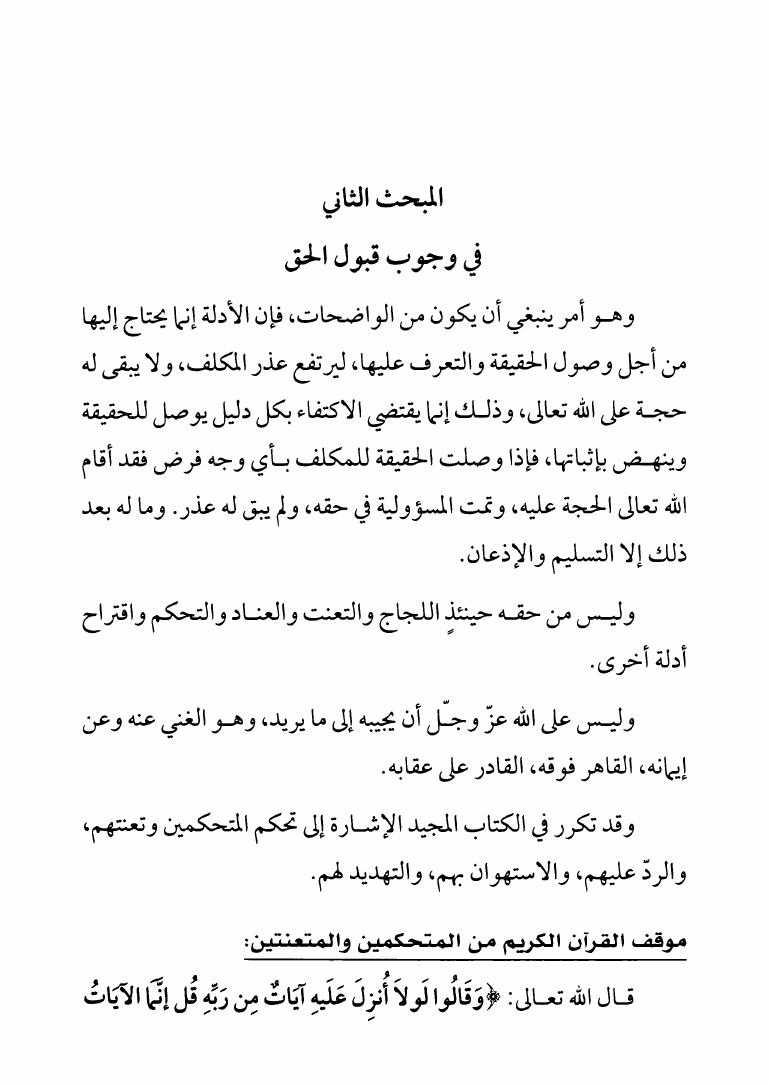 المبحث الثاني

في وجوب قبول الحق

وهو أمر ينبغي أن يكون من الواضحات، فإن الأدلة إنما يحتاج إليها من أجل وصول الحقيقة والتعرف عليها، ليرتفع عذر المكلف، ولا يبقى له حجة على الله تعالى، وذلك إنما يقتضي الاكتفاء بكل دليل يوصل للحقيقة وينهض بإثباتها، فإذا وصلت الحقيقة للمكلف بأي وجه فرض فقد أقام الله تعالى الحجة عليه، وتمت المسؤولية في حقه، ولم يبق له عذر. وما له بعد ذلك إلا التسليم والإذعان.

وليس من حقه حينئذٍ اللجاج والتعنت والعناد والتحكم واقتراح أدلة أخرى.

وليس على الله عزّ وجلّ أن يجيبه إلى ما يريد، وهو الغني عنه وعن إيمانه، القاهر فوقه، القادر على عقابه.

وقد تكرر في الكتاب المجيد الإشارة إلى تحكم المتحكمين وتعنتهم، والردّ عليهم، والاستهوان بهم، والتهديد لهم.

موقف القرآن الكريم من المتحكمين والمتعنتين:

قال الله تعالى: ﴿وَقَالُوا لَولاَ أُنزِلَ عَلَيهِ آيَاتٌ مِن رَبِّهِ قُل إِنَّمَا الآيَاتُ